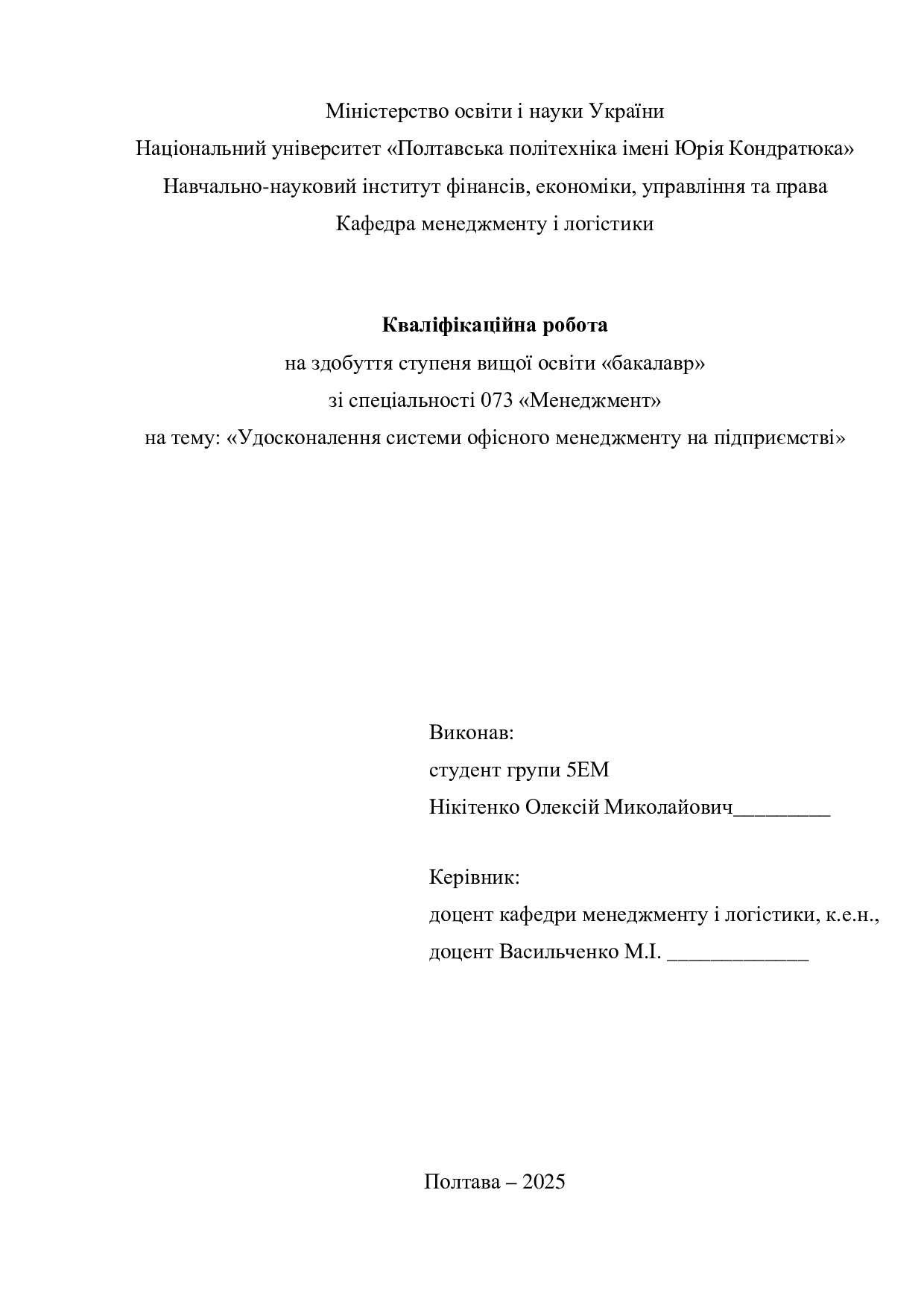 Міністерство освіти і науки України
Національний університет «Полтавська політехніка імені Юрія Кондратюка»
Навчально-науковий інститут фінансів, економіки, управління та права
Кафедра менеджменту і логістики

Кваліфікаційна робота
на здобуття ступеня вищої освіти «бакалавр»
зі спеціальності 073 «Менеджмент»
на тему: «Удосконалення системи офісного менеджменту на підприємстві»

Виконав:
студент групи 5ЕМ
Нікітенко Олексій Миколайович____

Керівник:
доцент кафедри менеджменту і логістики, к.е.н.,
доцент Васильченко М.І. ____

Полтава – 2025